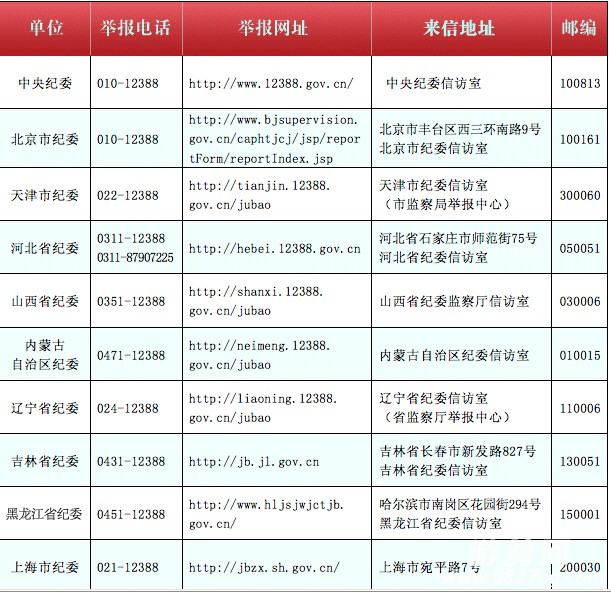 | 单位 | 举报电话 | 举报网址 | 来信地址 | 邮编 |
|---|---|---|---|---|
| 中央纪委 | 010-12388 | http://www.12388.gov.cn/ | 中央纪委信访室 | 100813 |
| 北京市纪委 | 010-12388 | http://www.bjsupervision.gov.cn/caphtjcj/jsp/reportForm/reportIndex.jsp | 北京市丰台区西三环南路9号 北京市纪委信访室 | 100161 |
| 天津市纪委 | 022-12388 | http://tianjin.12388.gov.cn/jubao | 天津市纪委信访室（市监察局举报中心） | 300060 |
| 河北省纪委 | 0311-12388 0311-87907225 | http://hebei.12388.gov.cn | 河北省石家庄市师范街75号 河北省纪委信访室 | 050051 |
| 山西省纪委 | 0351-12388 | http://shanxi.12388.gov.cn/jubao | 山西省纪委监察厅信访室 | 030006 |
| 内蒙古自治区纪委 | 0471-12388 | http://neimeng.12388.gov.cn/jubao | 内蒙古自治区纪委信访室 | 010015 |
| 辽宁省纪委 | 024-12388 | http://liaoning.12388.gov.cn/jubao | 辽宁省纪委信访室（省监察厅举报中心） | 110006 |
| 吉林省纪委 | 0431-12388 | http://jb.jl.gov.cn | 吉林省长春市新发路827号 吉林省纪委信访室 | 130051 |
| 黑龙江省纪委 | 0451-12388 | http://www.hljsjwjctjb.gov.cn/ | 哈尔滨市南岗区花园街294号 黑龙江省纪委信访室 | 150001 |
| 上海市纪委 | 021-12388 | http://jbzx.sh.gov.cn/ | 上海市宛平路7号 | 200030 |